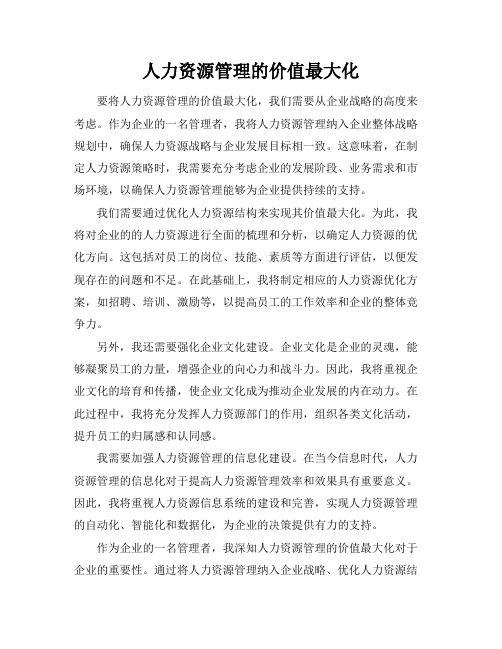 人力资源管理的价值最大化

要将人力资源管理的价值最大化，我们需要从企业战略的高度来考虑。作为企业的一名管理者，我将人力资源管理纳入企业整体战略规划中，确保人力资源战略与企业发展目标相一致。这意味着，在制定人力资源策略时，我需要充分考虑企业的发展阶段、业务需求和市场环境，以确保人力资源管理能够为企业提供持续的支持。

我们需要通过优化人力资源结构来实现其价值最大化。为此，我将对企业的的人力资源进行全面的梳理和分析，以确定人力资源的优化方向。这包括对员工的岗位、技能、素质等方面进行评估，以便发现存在的问题和不足。在此基础上，我将制定相应的人力资源优化方案，如招聘、培训、激励等，以提高员工的工作效率和企业的整体竞争力。

另外，我还需要强化企业文化建设。企业文化是企业的灵魂，能够凝聚员工的力量，增强企业的向心力和战斗力。因此，我将重视企业文化的培育和传播，使企业文化成为推动企业发展的内在动力。在此过程中，我将充分发挥人力资源部门的作用，组织各类文化活动，提升员工的归属感和认同感。

我需要加强人力资源管理的信息化建设。在当今信息时代，人力资源管理的信息化对于提高人力资源管理效率和效果具有重要意义。因此，我将重视人力资源信息系统的建设和完善，实现人力资源管理的自动化、智能化和数据化，为企业的决策提供有力的支持。

作为企业的一名管理者，我深知人力资源管理的价值最大化对于企业的重要性。通过将人力资源管理纳入企业战略、优化人力资源结